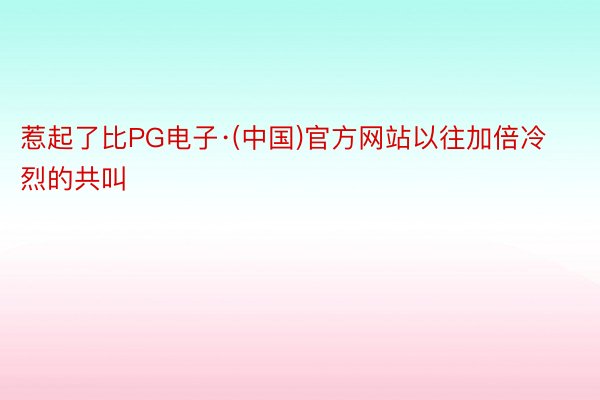 惹起了比PG电子·(中国)官方网站以往加倍冷烈的共叫